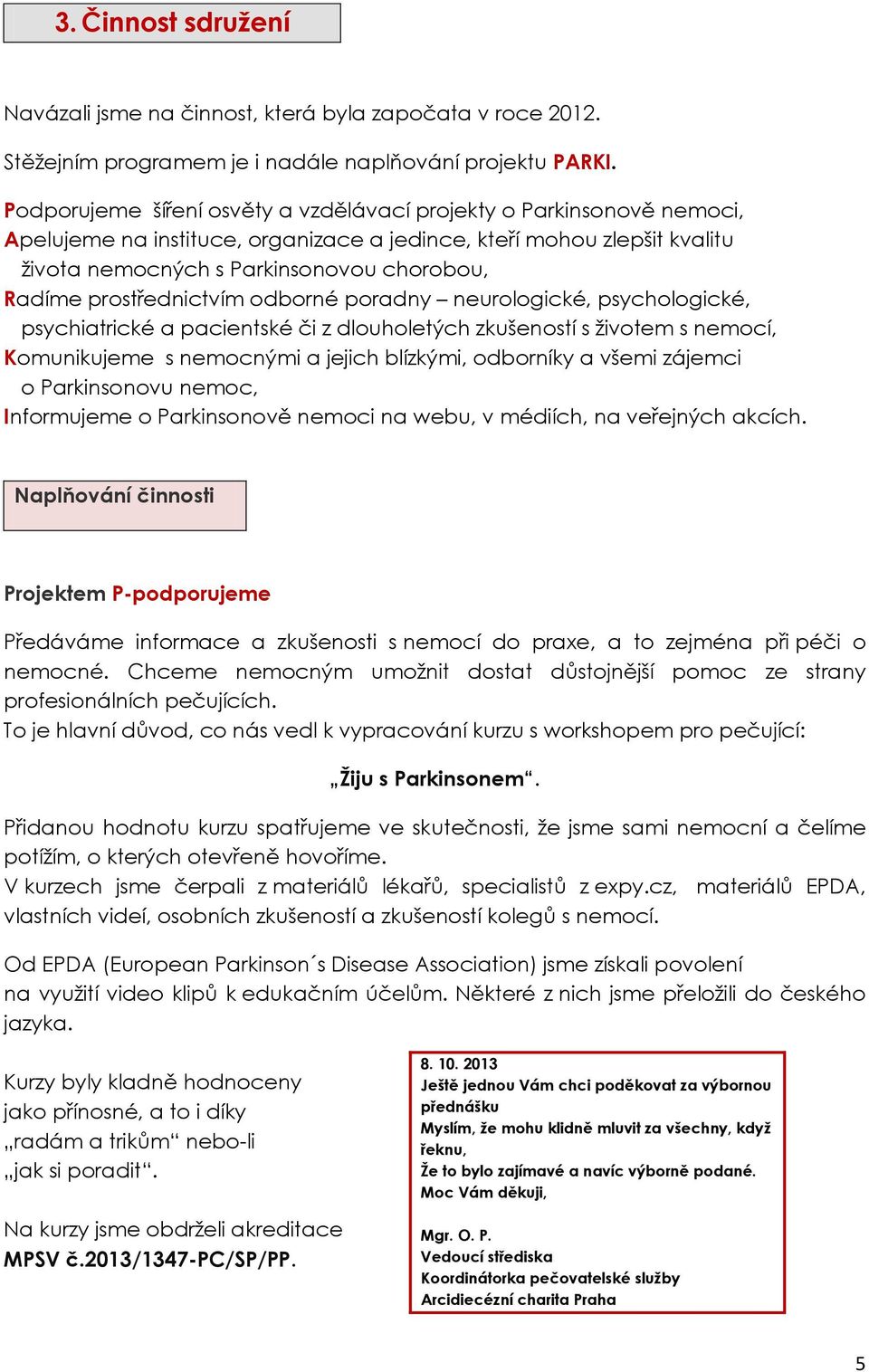 3. Činnost sdružení

Navázali jsme na činnost, která byla započata v roce 2012.

Stěžejním programem je i nadále naplňování projektu PARKI.

Podporujeme šíření osvěty a vzdělávací projekty o Parkinsonově nemoci,
Apelujeme na instituce, organizace a jedince, kteří mohou zlepšit kvalitu života nemocných s Parkinsonovou chorobou,
Radíme prostřednictvím odborné poradny – neurologické, psychologické, psychiatrické a pacientské či z dlouholetých zkušeností s životem s nemocí,
Komunikujeme s nemocnými a jejich blízkými, odborníky a všemi zájemci o Parkinsonovu nemoc,
Informujeme o Parkinsonově nemoci na webu, v médiích, na veřejných akcích.

Naplňování činnosti

Projektem P-podporujeme

Předáváme informace a zkušenosti s nemocí do praxe, a to zejména při péči o nemocné. Chceme nemocným umožnit dostat důstojnější pomoc ze strany profesionálních pečujících.
To je hlavní důvod, co nás vedl k vypracování kurzu s workshopem pro pečující:

„Žiju s Parkinsonem“.

Přidanou hodnotu kurzu spatřujeme ve skutečnosti, že jsme sami nemocní a čelíme potížím, o kterých otevřeně hovoříme.
V kurzech jsme čerpali z materiálů lékařů, specialistů z expy.cz, materiálů EPDA, vlastních videí, osobních zkušeností a zkušeností kolegů s nemocí.

Od EPDA (European Parkinson´s Disease Association) jsme získali povolení na využití video klipů k edukačním účelům. Některé z nich jsme přeložili do českého jazyka.

Kurzy byly kladně hodnoceny jako přínosné, a to i díky „radám a trikům“ nebo-li „jak si poradit“.

Na kurzy jsme obdrželi akreditace MPSV č.2013/1347-PC/SP/PP.

8. 10. 2013
Ještě jednou Vám chci poděkovat za výbornou přednášku
Myslím, že mohu klidně mluvit za všechny, když řeknu,
Že to bylo zajímavé a navíc výborně podané.
Moc Vám děkuji,

Mgr. O. P.
Vedoucí střediska
Koordinátorka pečovatelské služby
Arcidiecézní charita Praha

5